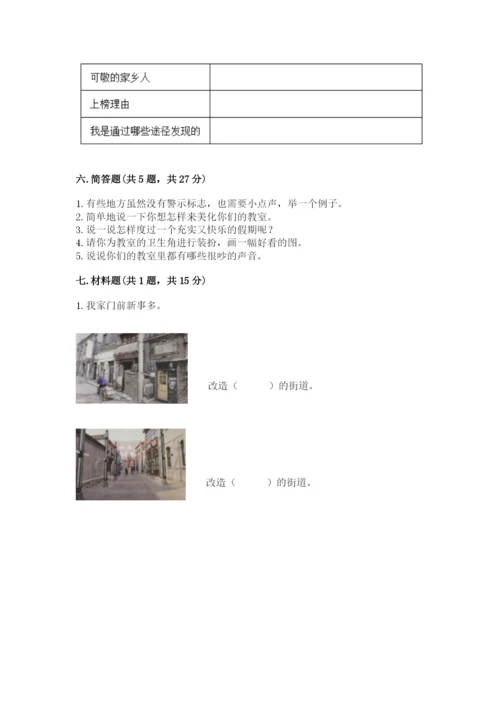 | 可敬的家乡人 | |
|---|---|
| 上榜理由 | |
| 我是通过哪些途径发现的 | |

六. 简答题（共 5 题，共 27 分）

1. 有些地方虽然没有警示标志，也需要小点声，举一个例子。
2. 简单地说一下你想怎样来美化你们的教室。
3. 说一说怎样度过一个充实又快乐的假期呢？
4. 请你为教室的卫生角进行装扮，画一幅好看的图。
5. 说说你们的教室里都有哪些很吵的声音。

七. 材料题（共 1 题，共 15 分）

1. 我家门前新事多。

改造（　　）的街道。

改造（　　）的街道。